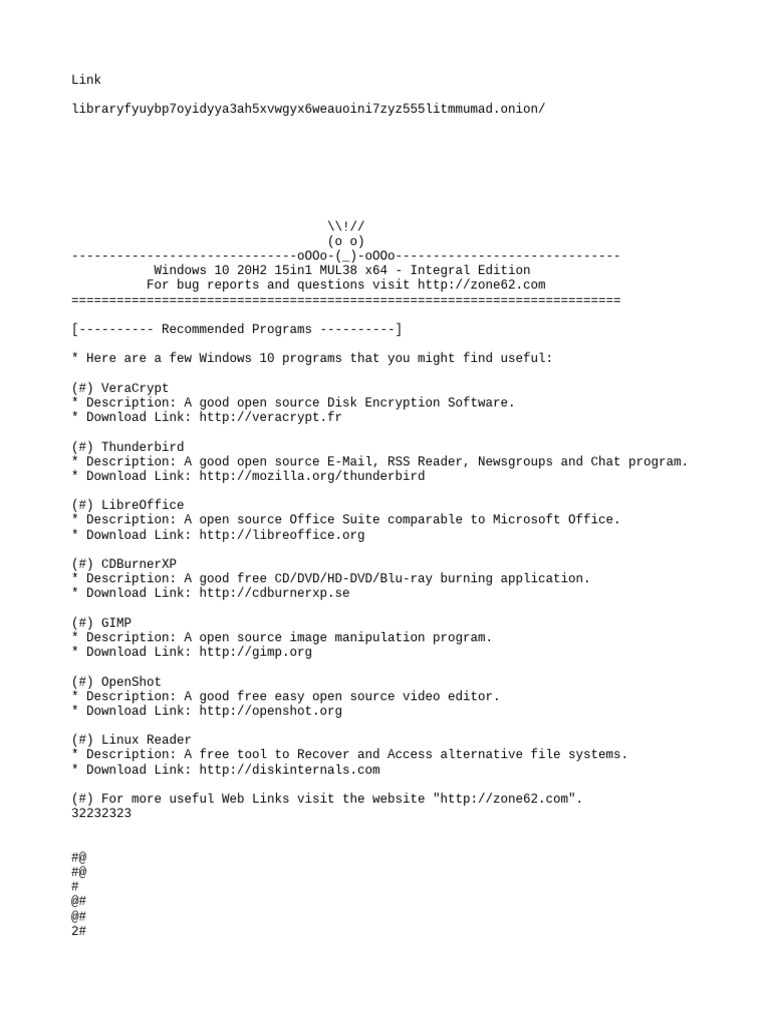 Link

libraryfyuybp7oyidyya3ah5xvwgyx6weauoini7zyz555litmmumad.onion/

\\!//
(o o)
------------------------------oOOo-(_)-oOOo------------------------------
Windows 10 20H2 15in1 MUL38 x64 - Integral Edition
For bug reports and questions visit http://zone62.com
=========================================================================

[---------- Recommended Programs ----------]

* Here are a few Windows 10 programs that you might find useful:

(#) VeraCrypt
* Description: A good open source Disk Encryption Software.
* Download Link: http://veracrypt.fr

(#) Thunderbird
* Description: A good open source E-Mail, RSS Reader, Newsgroups and Chat program.
* Download Link: http://mozilla.org/thunderbird

(#) LibreOffice
* Description: A open source Office Suite comparable to Microsoft Office.
* Download Link: http://libreoffice.org

(#) CDBurnerXP
* Description: A good free CD/DVD/HD-DVD/Blu-ray burning application.
* Download Link: http://cdburnerxp.se

(#) GIMP
* Description: A open source image manipulation program.
* Download Link: http://gimp.org

(#) OpenShot
* Description: A good free easy open source video editor.
* Download Link: http://openshot.org

(#) Linux Reader
* Description: A free tool to Recover and Access alternative file systems.
* Download Link: http://diskinternals.com

(#) For more useful Web Links visit the website "http://zone62.com".
32232323

#@
#@
#
@#
@#
2#